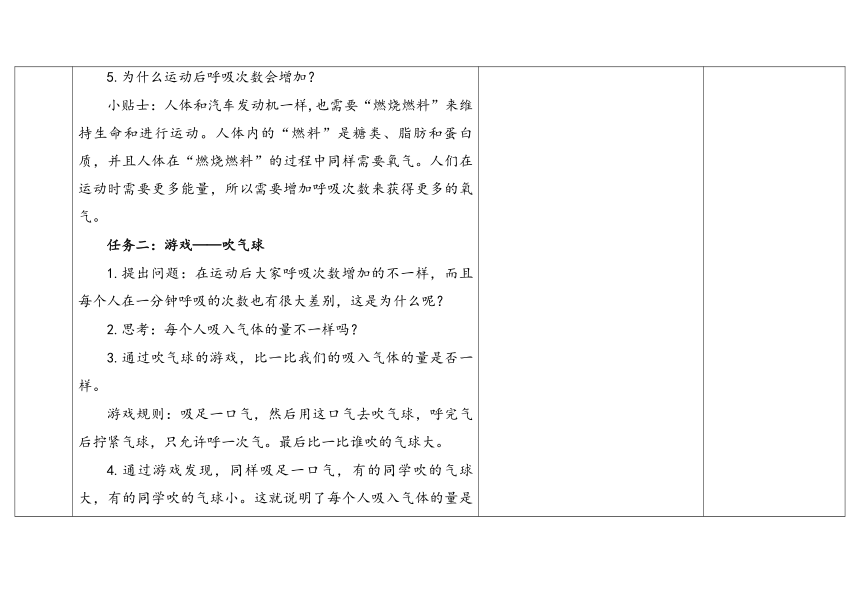 5. 为什么运动后呼吸次数会增加？

小贴士：人体和汽车发动机一样，也需要“燃烧燃料”来维持生命和进行运动。人体内的“燃料”是糖类、脂肪和蛋白质，并且人体在“燃烧燃料”的过程中同样需要氧气。人们在运动时需要更多能量，所以需要增加呼吸次数来获得更多的氧气。

任务二：游戏——吹气球

1. 提出问题：在运动后大家呼吸次数增加的不一样，而且每个人在一分钟呼吸的次数也有很大差别，这是为什么呢？

2. 思考：每个人吸入气体的量不一样吗？

3. 通过吹气球的游戏，比一比我们的吸入气体的量是否一样。

游戏规则：吸足一口气，然后用这口气去吹气球，呼完气后拧紧气球，只允许呼一次气。最后比一比谁吹的气球大。

4. 通过游戏发现，同样吸足一口气，有的同学吹的气球大，有的同学吹的气球小。这就说明了每个人吸入气体的量是